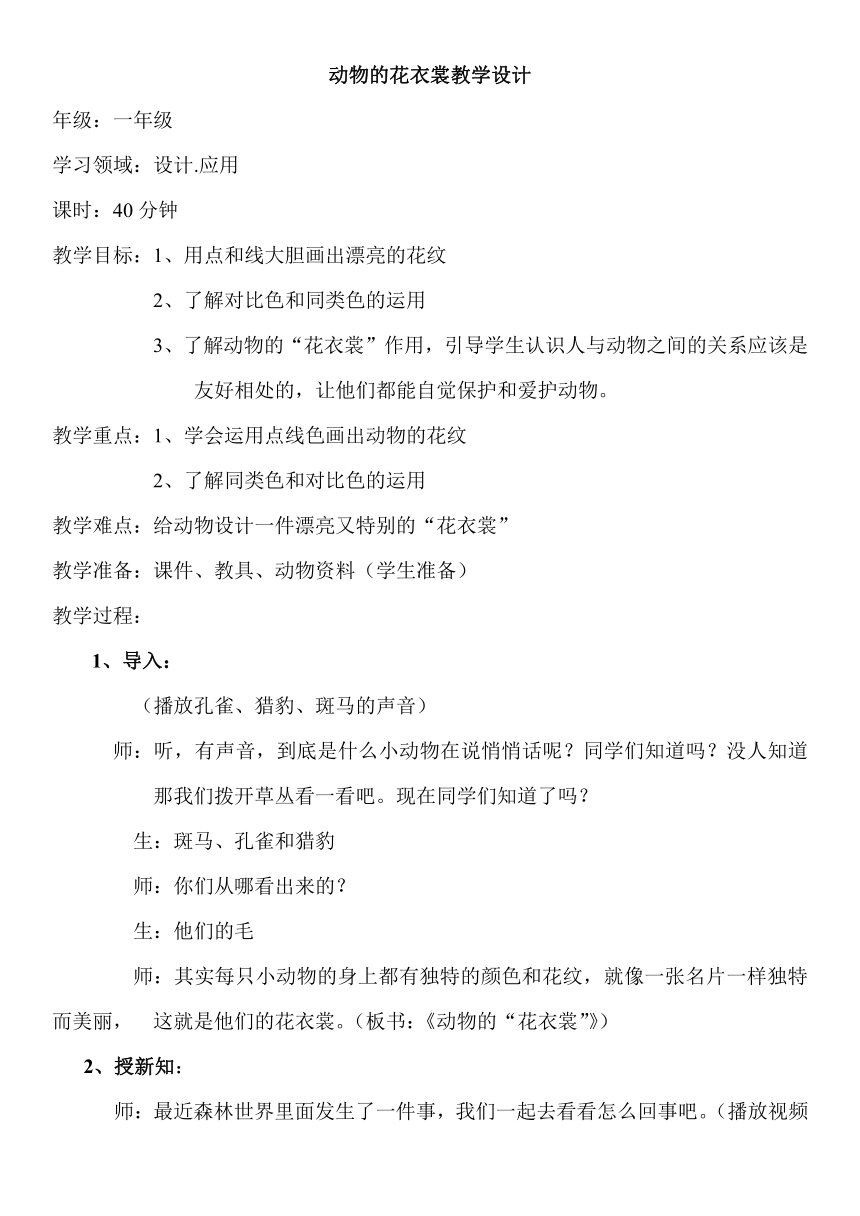 动物的花衣裳教学设计

年级：一年级

学习领域：设计.应用

课时：40 分钟

教学目标：1、用点和线大胆画出漂亮的花纹

2、了解对比色和同类色的运用

3、了解动物的“花衣裳”作用，引导学生认识人与动物之间的关系应该是友好相处的，让他们都能自觉保护和爱护动物。

教学重点：1、学会运用点线色画出动物的花纹

2、了解同类色和对比色的运用

教学难点：给动物设计一件漂亮又特别的“花衣裳”

教学准备：课件、教具、动物资料（学生准备）

教学过程：

1、导入：

（播放孔雀、猎豹、斑马的声音）

师：听，有声音，到底是什么小动物在说悄悄话呢？同学们知道吗？没人知道那我们拨开草丛看一看吧。现在同学们知道了吗？

生：斑马、孔雀和猎豹

师：你们从哪看出来的？

生：他们的毛

师：其实每只小动物的身上都有独特的颜色和花纹，就像一张名片一样独特而美丽，　这就是他们的花衣裳。（板书：《动物的“花衣裳”》）

2、授新知：

师：最近森林世界里面发生了一件事，我们一起去看看怎么回事吧。（播放视频